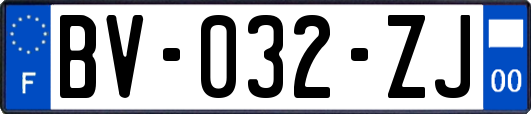 F

BV-032-ZJ

00